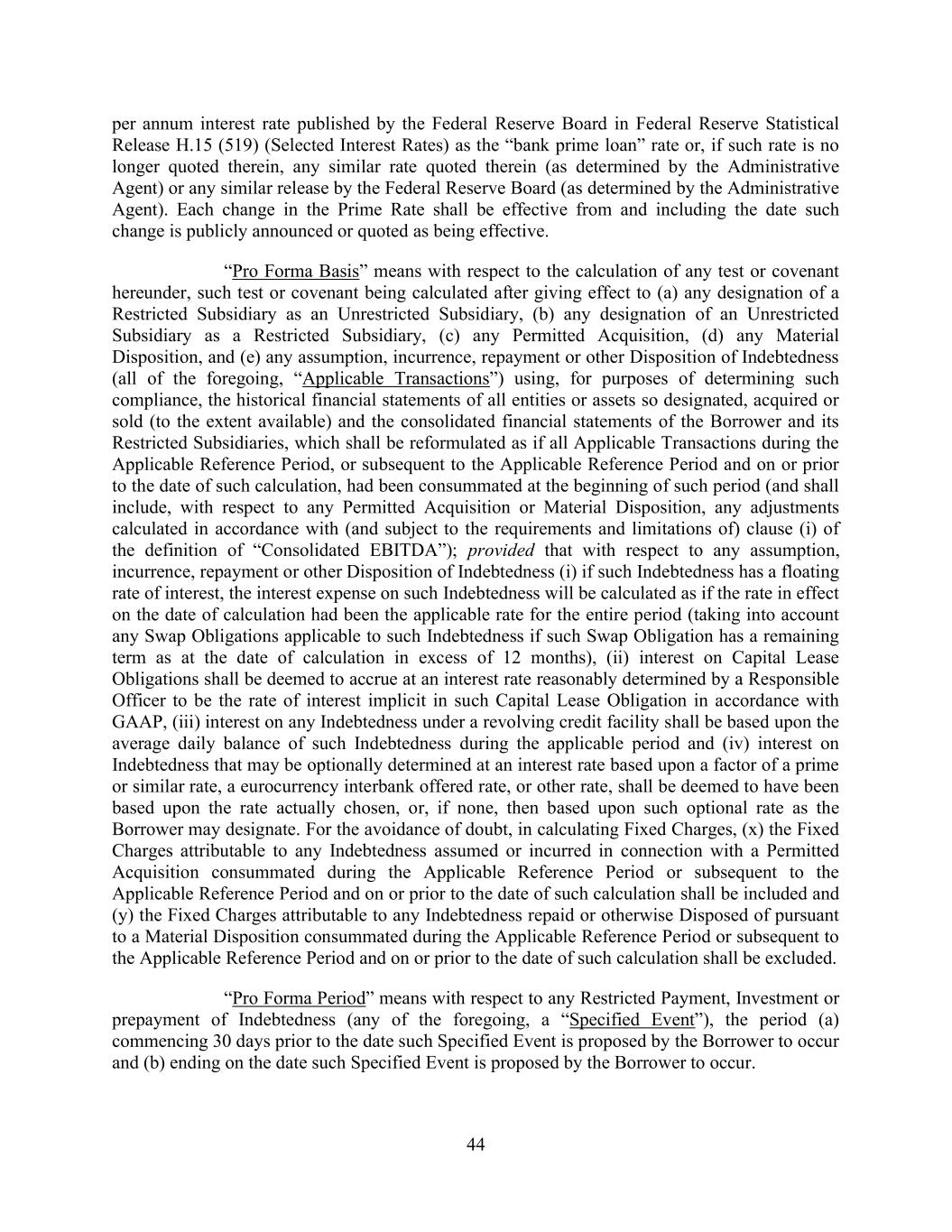 per annum interest rate published by the Federal Reserve Board in Federal Reserve Statistical Release H.15 (519) (Selected Interest Rates) as the “bank prime loan” rate or, if such rate is no longer quoted therein, any similar rate quoted therein (as determined by the Administrative Agent) or any similar release by the Federal Reserve Board (as determined by the Administrative Agent). Each change in the Prime Rate shall be effective from and including the date such change is publicly announced or quoted as being effective.

“Pro Forma Basis” means with respect to the calculation of any test or covenant hereunder, such test or covenant being calculated after giving effect to (a) any designation of a Restricted Subsidiary as an Unrestricted Subsidiary, (b) any designation of an Unrestricted Subsidiary as a Restricted Subsidiary, (c) any Permitted Acquisition, (d) any Material Disposition, and (e) any assumption, incurrence, repayment or other Disposition of Indebtedness (all of the foregoing, “Applicable Transactions”) using, for purposes of determining such compliance, the historical financial statements of all entities or assets so designated, acquired or sold (to the extent available) and the consolidated financial statements of the Borrower and its Restricted Subsidiaries, which shall be reformulated as if all Applicable Transactions during the Applicable Reference Period, or subsequent to the Applicable Reference Period and on or prior to the date of such calculation, had been consummated at the beginning of such period (and shall include, with respect to any Permitted Acquisition or Material Disposition, any adjustments calculated in accordance with (and subject to the requirements and limitations of) clause (i) of the definition of “Consolidated EBITDA”); provided that with respect to any assumption, incurrence, repayment or other Disposition of Indebtedness (i) if such Indebtedness has a floating rate of interest, the interest expense on such Indebtedness will be calculated as if the rate in effect on the date of calculation had been the applicable rate for the entire period (taking into account any Swap Obligations applicable to such Indebtedness if such Swap Obligation has a remaining term as at the date of calculation in excess of 12 months), (ii) interest on Capital Lease Obligations shall be deemed to accrue at an interest rate reasonably determined by a Responsible Officer to be the rate of interest implicit in such Capital Lease Obligation in accordance with GAAP, (iii) interest on any Indebtedness under a revolving credit facility shall be based upon the average daily balance of such Indebtedness during the applicable period and (iv) interest on Indebtedness that may be optionally determined at an interest rate based upon a factor of a prime or similar rate, a eurocurrency interbank offered rate, or other rate, shall be deemed to have been based upon the rate actually chosen, or, if none, then based upon such optional rate as the Borrower may designate. For the avoidance of doubt, in calculating Fixed Charges, (x) the Fixed Charges attributable to any Indebtedness assumed or incurred in connection with a Permitted Acquisition consummated during the Applicable Reference Period or subsequent to the Applicable Reference Period and on or prior to the date of such calculation shall be included and (y) the Fixed Charges attributable to any Indebtedness repaid or otherwise Disposed of pursuant to a Material Disposition consummated during the Applicable Reference Period or subsequent to the Applicable Reference Period and on or prior to the date of such calculation shall be excluded.

“Pro Forma Period” means with respect to any Restricted Payment, Investment or prepayment of Indebtedness (any of the foregoing, a “Specified Event”), the period (a) commencing 30 days prior to the date such Specified Event is proposed by the Borrower to occur and (b) ending on the date such Specified Event is proposed by the Borrower to occur.

44